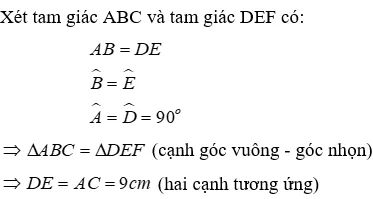 Xét tam giác ABC và tam giác DEF có:

$AB = DE$

$\widehat{B} = \widehat{E}$

$\widehat{A} = \widehat{D} = 90^o$

$\Rightarrow \Delta ABC = \Delta DEF$ (cạnh góc vuông - góc nhọn)

$\Rightarrow DE = AC = 9cm$ (hai cạnh tương ứng)